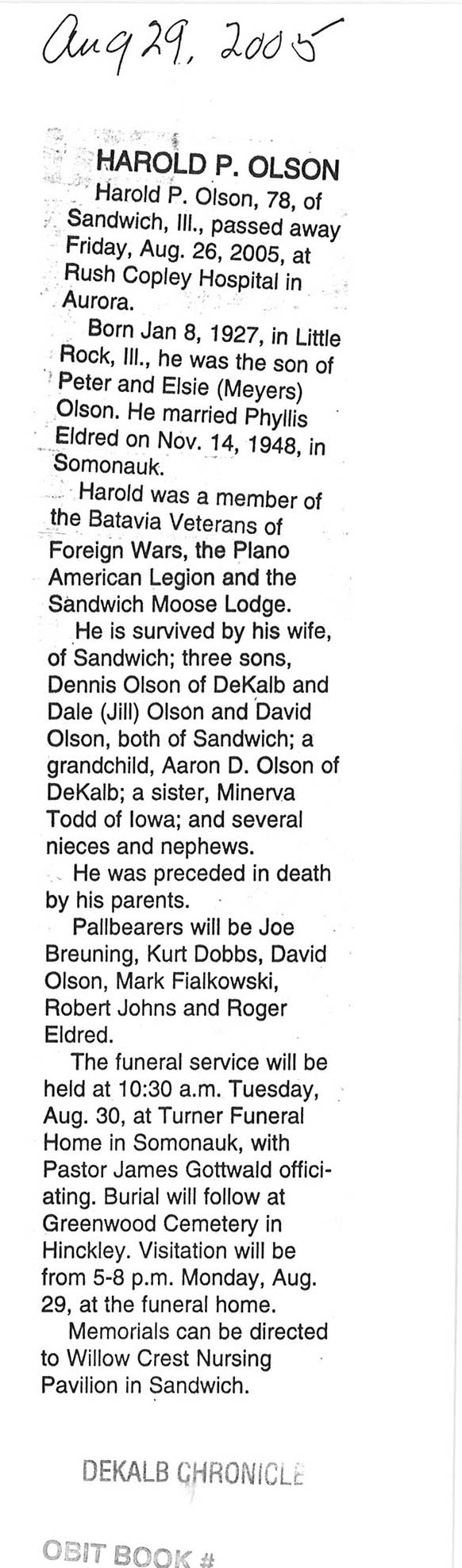 Aug 29, 2005

HAROLD P. OLSON

Harold P. Olson, 78, of Sandwich, Ill., passed away Friday, Aug. 26, 2005, at Rush Copley Hospital in Aurora.

Born Jan 8, 1927, in Little Rock, Ill., he was the son of Peter and Elsie (Meyers) Olson. He married Phyllis Eldred on Nov. 14, 1948, in Somonauk.

Harold was a member of the Batavia Veterans of Foreign Wars, the Plano American Legion and the Sandwich Moose Lodge.

He is survived by his wife, of Sandwich; three sons, Dennis Olson of DeKalb and Dale (Jill) Olson and David Olson, both of Sandwich; a grandchild, Aaron D. Olson of DeKalb; a sister, Minerva Todd of Iowa; and several nieces and nephews.

He was preceded in death by his parents.

Pallbearers will be Joe Breuning, Kurt Dobbs, David Olson, Mark Fialkowski, Robert Johns and Roger Eldred.

The funeral service will be held at 10:30 a.m. Tuesday, Aug. 30, at Turner Funeral Home in Somonauk, with Pastor James Gottwald officiating. Burial will follow at Greenwood Cemetery in Hinckley. Visitation will be from 5-8 p.m. Monday, Aug. 29, at the funeral home.

Memorials can be directed to Willow Crest Nursing Pavilion in Sandwich.

DEKALB CHRONICLE

OBIT BOOK #